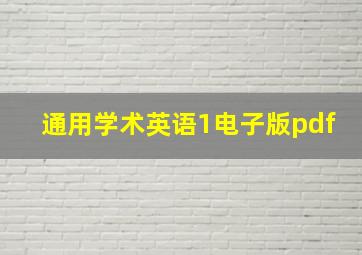 通用学术英语1电子版pdf